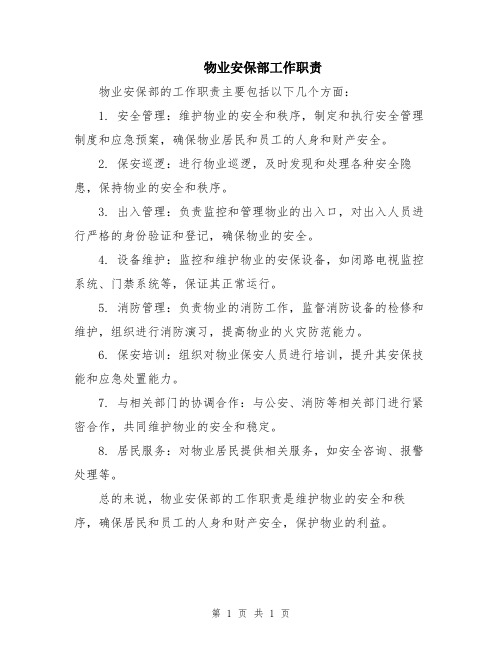 物业安保部工作职责

物业安保部的工作职责主要包括以下几个方面：

1. 安全管理：维护物业的安全和秩序，制定和执行安全管理制度和应急预案，确保物业居民和员工的人身和财产安全。

2. 保安巡逻：进行物业巡逻，及时发现和处理各种安全隐患，保持物业的安全和秩序。

3. 出入管理：负责监控和管理物业的出入口，对出入人员进行严格的身份验证和登记，确保物业的安全。

4. 设备维护：监控和维护物业的安保设备，如闭路电视监控系统、门禁系统等，保证其正常运行。

5. 消防管理：负责物业的消防工作，监督消防设备的检修和维护，组织进行消防演习，提高物业的火灾防范能力。

6. 保安培训：组织对物业保安人员进行培训，提升其安保技能和应急处置能力。

7. 与相关部门的协调合作：与公安、消防等相关部门进行紧密合作，共同维护物业的安全和稳定。

8. 居民服务：对物业居民提供相关服务，如安全咨询、报警处理等。

总的来说，物业安保部的工作职责是维护物业的安全和秩序，确保居民和员工的人身和财产安全，保护物业的利益。

第 1 页 共 1 页